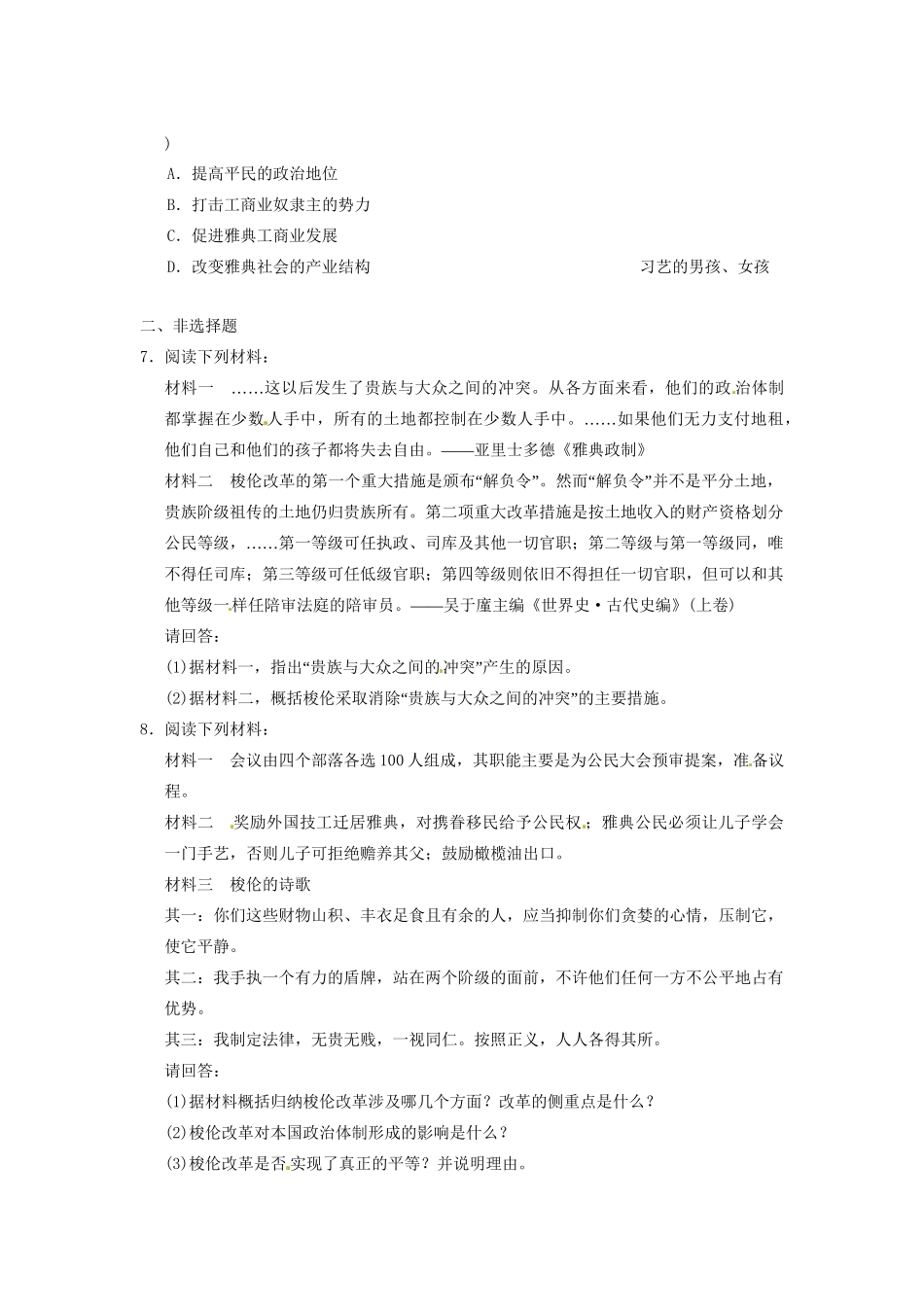 )

A. 提高平民的政治地位

B. 打击工商业奴隶主的势力

C. 促进雅典工商业发展

D. 改变雅典社会的产业结构 习艺的男孩、女孩

二、非选择题

7. 阅读下列材料：

材料一 ……这以后发生了贵族与大众之间的冲突。从各方面来看，他们的政治体制都掌握在少数人手中，所有的土地都控制在少数人手中。……如果他们无力支付地租，他们自己和他们的孩子都将失去自由。——亚里士多德《雅典政制》

材料二 梭伦改革的第一个重大措施是颁布“解负令”。然而“解负令”并不是平分土地，贵族阶级祖传的土地仍归贵族所有。第二项重大改革措施是按土地收入的财产资格划分公民等级，……第一等级可任执政、司库及其他一切官职；第二等级与第一等级同，唯不得任司库；第三等级可任低级官职；第四等级则依旧不得担任一切官职，但可以和其他等级一样任陪审法庭的陪审员。——吴于廑主编《世界史·古代史编》(上卷)

请回答：

(1)据材料一，指出“贵族与大众之间的冲突”产生的原因。

(2)据材料二，概括梭伦采取消除“贵族与大众之间的冲突”的主要措施。

8. 阅读下列材料：

材料一 会议由四个部落各选100人组成，其职能主要是为公民大会预审提案，准备议程。

材料二 奖励外国技工迁居雅典，对携眷移民给予公民权；雅典公民必须让儿子学会一门手艺，否则儿子可拒绝赡养其父；鼓励橄榄油出口。

材料三 梭伦的诗歌

其一：你们这些财物山积、丰衣足食且有余的人，应当抑制你们贪婪的心情，压制它，使它平静。

其二：我手执一个有力的盾牌，站在两个阶级的面前，不许他们任何一方不公平地占有优势。

其三：我制定法律，无贵无贱，一视同仁。按照正义，人人各得其所。

请回答：

(1)据材料概括归纳梭伦改革涉及哪几个方面？改革的侧重点是什么？

(2)梭伦改革对本国政治体制形成的影响是什么？

(3)梭伦改革是否实现了真正的平等？并说明理由。